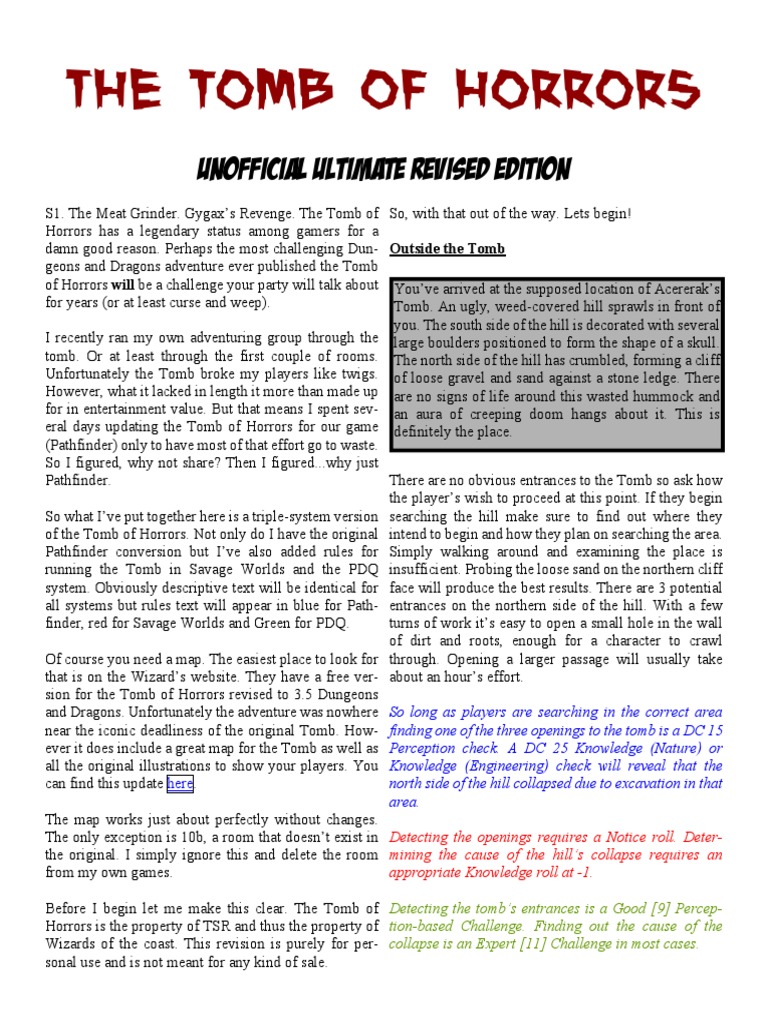 THE TOMB OF HORRORS

UNOFFICIAL ULTIMATE REVISED EDITION

S1. The Meat Grinder. Gygax's Revenge. The Tomb of Horrors has a legendary status among gamers for a damn good reason. Perhaps the most challenging Dungeons and Dragons adventure ever published the Tomb of Horrors will be a challenge your party will talk about for years (or at least curse and weep).

I recently ran my own adventuring group through the tomb. Or at least through the first couple of rooms. Unfortunately the Tomb broke my players like twigs. However, what it lacked in length it more than made up for in entertainment value. But that means I spent several days updating the Tomb of Horrors for our game (Pathfinder) only to have most of that effort go to waste. So I figured, why not share? Then I figured...why just Pathfinder.

So what I've put together here is a triple-system version of the Tomb of Horrors. Not only do I have the original Pathfinder conversion but I've also added rules for running the Tomb in Savage Worlds and the PDQ system. Obviously descriptive text will be identical for all systems but rules text will appear in blue for Pathfinder, red for Savage Worlds and Green for PDQ.

Of course you need a map. The easiest place to look for that is on the Wizard's website. They have a free version for the Tomb of Horrors revised to 3.5 Dungeons and Dragons. Unfortunately the adventure was nowhere near the iconic deadliness of the original Tomb. However it does include a great map for the Tomb as well as all the original illustrations to show your players. You can find this update here.

The map works just about perfectly without changes. The only exception is 10b, a room that doesn't exist in the original. I simply ignore this and delete the room from my own games.

Before I begin let me make this clear. The Tomb of Horrors is the property of TSR and thus the property of Wizards of the coast. This revision is purely for personal use and is not meant for any kind of sale.

So, with that out of the way. Lets begin!

Outside the Tomb

You've arrived at the supposed location of Acererak's Tomb. An ugly, weed-covered hill sprawls in front of you. The south side of the hill is decorated with several large boulders positioned to form the shape of a skull. The north side of the hill has crumbled, forming a cliff of loose gravel and sand against a stone ledge. There are no signs of life around this wasted hummock and an aura of creeping doom hangs about it. This is definitely the place.

There are no obvious entrances to the Tomb so ask how the player's wish to proceed at this point. If they begin searching the hill make sure to find out where they intend to begin and how they plan on searching the area. Simply walking around and examining the place is insufficient. Probing the loose sand on the northern cliff face will produce the best results. There are 3 potential entrances on the northern side of the hill. With a few turns of work it's easy to open a small hole in the wall of dirt and roots, enough for a character to crawl through. Opening a larger passage will usually take about an hour's effort.

So long as players are searching in the correct area finding one of the three openings to the tomb is a DC 15 Perception check. A DC 25 Knowledge (Nature) or Knowledge (Engineering) check will reveal that the north side of the hill collapsed due to excavation in that area.

Detecting the openings requires a Notice roll. Determining the cause of the hill's collapse requires an appropriate Knowledge roll at -1.

Detecting the tomb's entrances is a Good [9] Perception-based Challenge. Finding out the cause of the collapse is an Expert [11] Challenge in most cases.